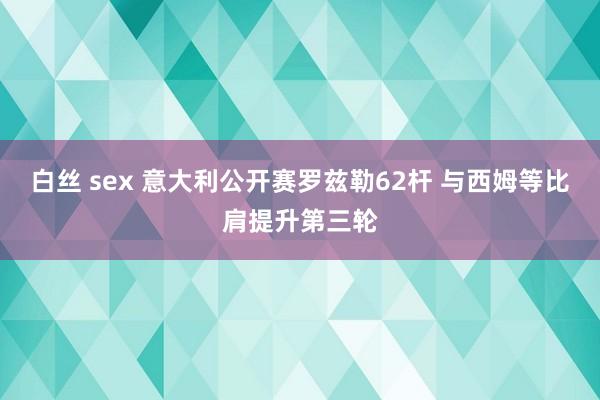 白丝 sex 意大利公开赛罗兹勒62杆 与西姆等比肩提升第三轮